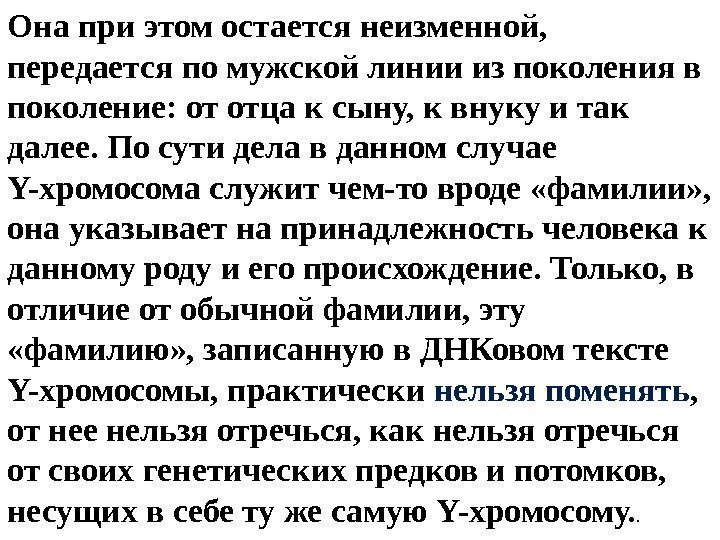 Она при этом остается неизменной, передается по мужской линии из поколения в поколение: от отца к сыну, к внуку и так далее. По сути дела в данном случае Y-хромосома служит чем-то вроде «фамилии», она указывает на принадлежность человека к данному роду и его происхождение. Только, в отличие от обычной фамилии, эту «фамилию», записанную в ДНКовом тексте Y-хромосомы, практически нельзя поменять, от нее нельзя отречься, как нельзя отречься от своих генетических предков и потомков, несущих в себе ту же самую Y-хромосому..